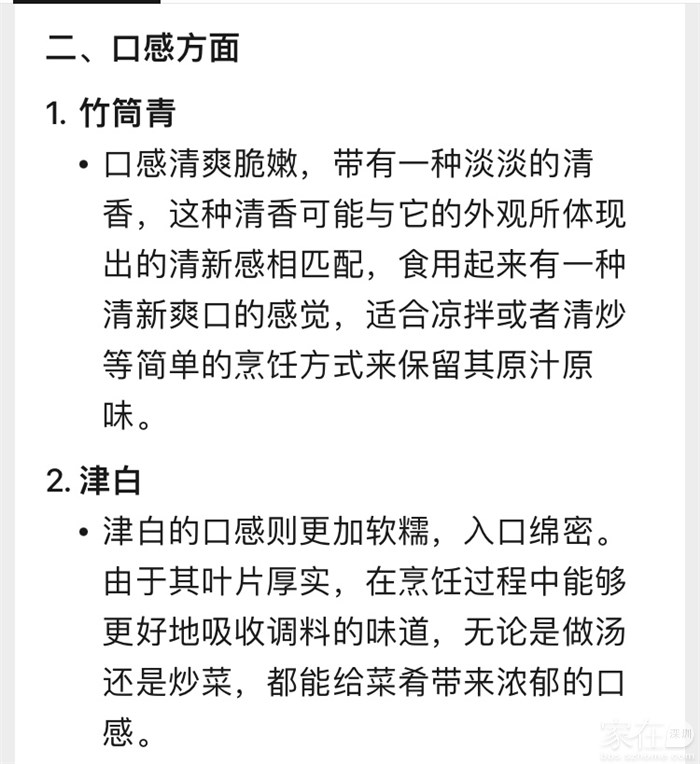 二、口感方面

1. 竹筒青

• 口感清爽脆嫩，带有一种淡淡的清香，这种清香可能与它的外观所体现出的清新感相匹配，食用起来有一种清新爽口的感觉，适合凉拌或者清炒等简单的烹饪方式来保留其原汁原味。

2. 津白

• 津白的口感则更加软糯，入口绵密。由于其叶片厚实，在烹饪过程中能够更好地吸收调料的味道，无论是做汤还是炒菜，都能给菜肴带来浓郁的口感。

家在深圳